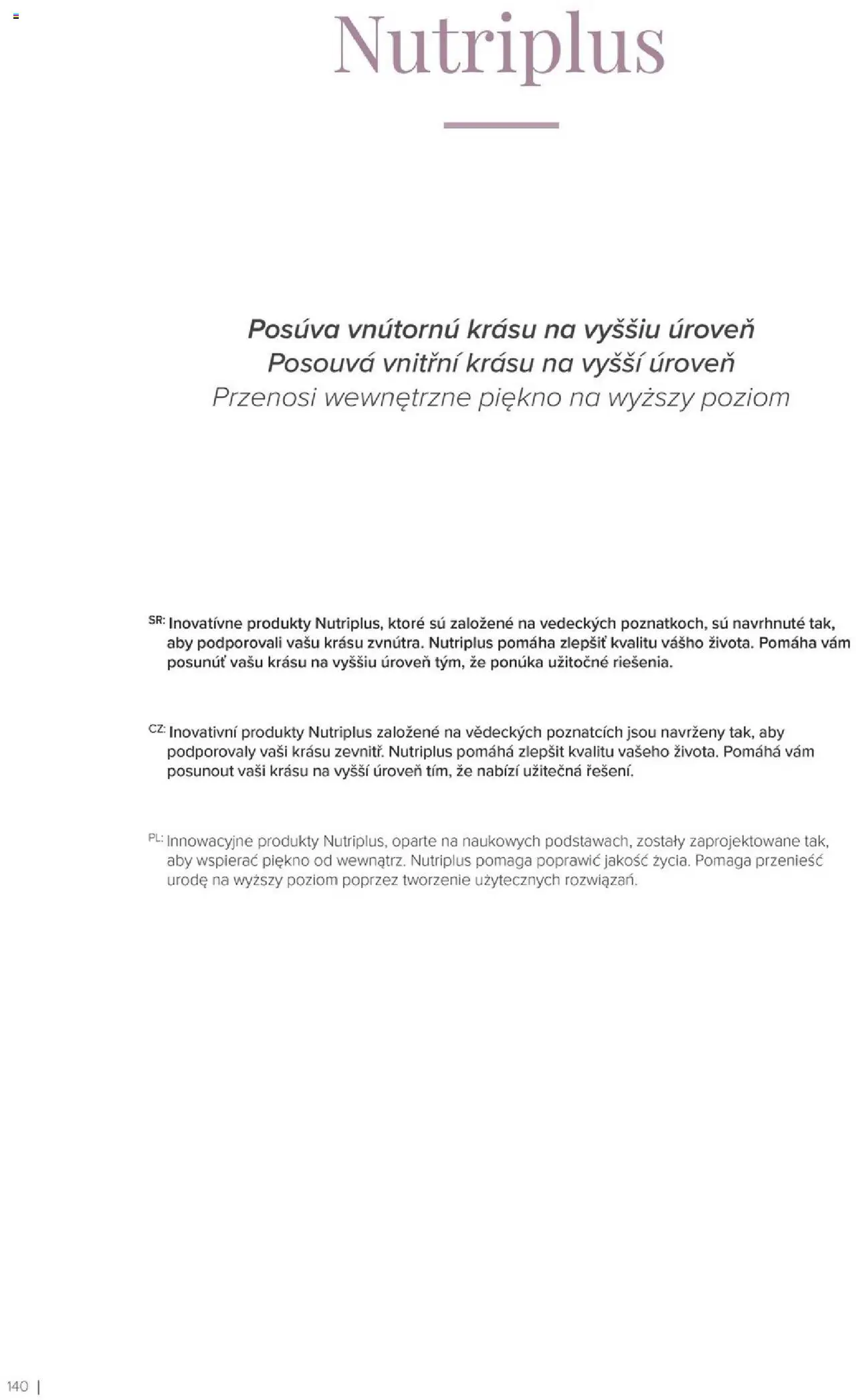 Nutriplus

Posúva vnútornú krásu na vyššiu úroveň
Posouvá vnitřní krásu na vyšší úroveň
Przenosi wewnętrzne piękno na wyższy poziom

SR: Inovatívne produkty Nutriplus, ktoré sú založené na vedeckých poznatkoch, sú navrhnuté tak, aby podporovali vašu krásu zvnútra. Nutriplus pomáha zlepšiť kvalitu vášho života. Pomáha vám posunúť vašu krásu na vyššiu úroveň tým, že ponúka užitočné riešenia.

CZ: Inovativní produkty Nutriplus založené na vědeckých poznatcích jsou navrženy tak, aby podporovaly vaši krásu zevnitř. Nutriplus pomáhá zlepšit kvalitu vašeho života. Pomáhá vám posunout vaši krásu na vyšší úroveň tím, že nabízí užitečná řešení.

PL: Innowacyjne produkty Nutriplus, oparte na naukowych podstawach, zostały zaprojektowane tak, aby wspierać piękno od wewnątrz. Nutriplus pomaga poprawić jakość życia. Pomaga przenieść urodę na wyższy poziom poprzez tworzenie użytecznych rozwiązań.

140 |